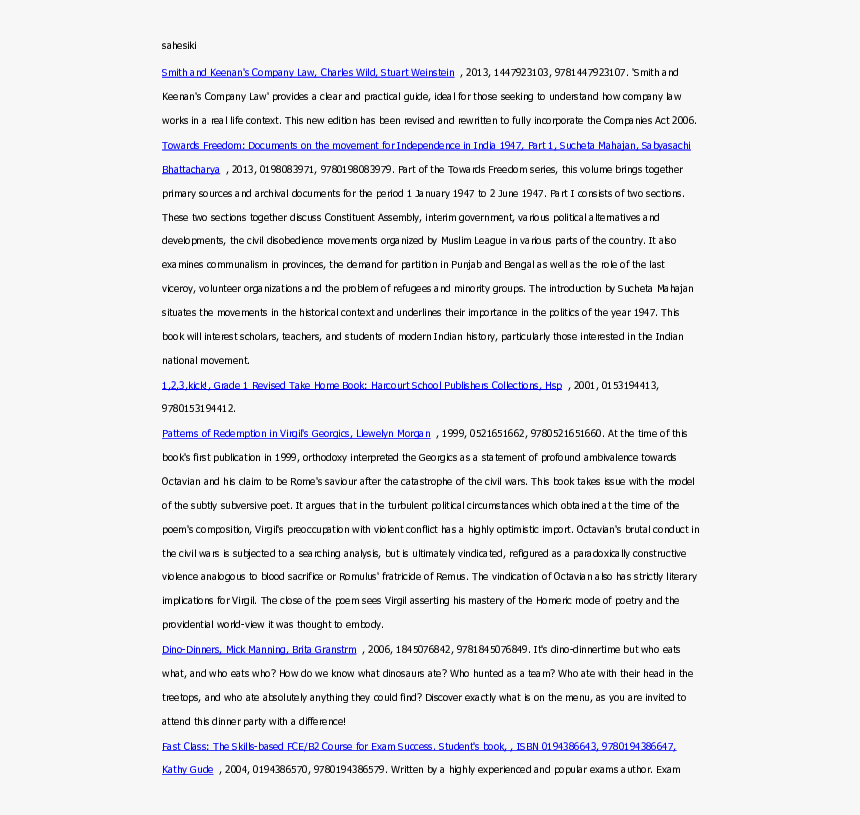 sahesiki

Smith and Keenan's Company Law, Charles Wild, Stuart Weinstein , 2013, 1447923103, 9781447923107. 'Smith and Keenan's Company Law' provides a clear and practical guide, ideal for those seeking to understand how company law works in a real life context. This new edition has been revised and rewritten to fully incorporate the Companies Act 2006.

Towards Freedom: Documents on the movement for Independence in India 1947, Part 1, Sucheta Mahajan, Sabyasachi Bhattacharya , 2013, 0198083971, 9780198083979. Part of the Towards Freedom series, this volume brings together primary sources and archival documents for the period 1 January 1947 to 2 June 1947. Part I consists of two sections. These two sections together discuss Constituent Assembly, interim government, various political alternatives and developments, the civil disobedience movements organized by Muslim League in various parts of the country. It also examines communalism in provinces, the demand for partition in Punjab and Bengal as well as the role of the last viceroy, volunteer organizations and the problem of refugees and minority groups. The introduction by Sucheta Mahajan situates the movements in the historical context and underlines their importance in the politics of the year 1947. This book will interest scholars, teachers, and students of modern Indian history, particularly those interested in the Indian national movement.

1,2,3,kick!, Grade 1 Revised Take Home Book: Harcourt School Publishers Collections, Hsp , 2001, 0153194413, 9780153194412.

Patterns of Redemption in Virgil's Georgics, Llewelyn Morgan , 1999, 0521651662, 9780521651660. At the time of this book's first publication in 1999, orthodoxy interpreted the Georgics as a statement of profound ambivalence towards Octavian and his claim to be Rome's saviour after the catastrophe of the civil wars. This book takes issue with the model of the subtly subversive poet. It argues that in the turbulent political circumstances which obtained at the time of the poem's composition, Virgil's preoccupation with violent conflict has a highly optimistic import. Octavian's brutal conduct in the civil wars is subjected to a searching analysis, but is ultimately vindicated, refigured as a paradoxically constructive violence analogous to blood sacrifice or Romulus' fratricide of Remus. The vindication of Octavian also has strictly literary implications for Virgil. The close of the poem sees Virgil asserting his mastery of the Homeric mode of poetry and the providential world-view it was thought to embody.

Dino-Dinners, Mick Manning, Brita Granstrm , 2006, 1845076842, 9781845076849. It's dino-dinnertime but who eats what, and who eats who? How do we know what dinosaurs ate? Who hunted as a team? Who ate with their head in the treetops, and who ate absolutely anything they could find? Discover exactly what is on the menu, as you are invited to attend this dinner party with a difference!

Fast Class: The Skills-based FCE/B2 Course for Exam Success. Student's book, , ISBN 0194386643, 9780194386647, Kathy Gude , 2004, 0194386570, 9780194386579. Written by a highly experienced and popular exams author. Exam